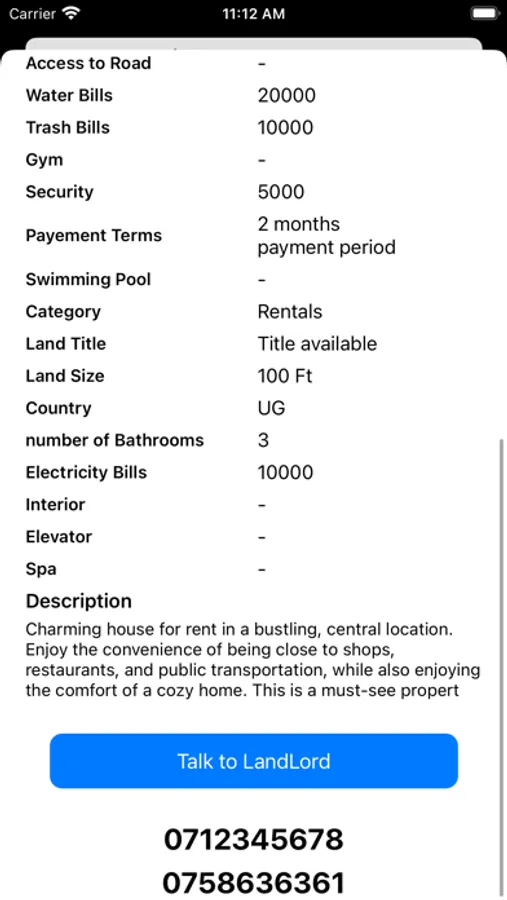 Carrier 11:12 AM

| | |
|---|---|
| Access to Road | - |
| Water Bills | 20000 |
| Trash Bills | 10000 |
| Gym | - |
| Security | 5000 |
| Payement Terms | 2 months payment period |
| Swimming Pool | - |
| Category | Rentals |
| Land Title | Title available |
| Land Size | 100 Ft |
| Country | UG |
| number of Bathrooms | 3 |
| Electricity Bills | 10000 |
| Interior | - |
| Elevator | - |
| Spa | - |

Description

Charming house for rent in a bustling, central location. Enjoy the convenience of being close to shops, restaurants, and public transportation, while also enjoying the comfort of a cozy home. This is a must-see propert

Talk to LandLord

0712345678
0758636361